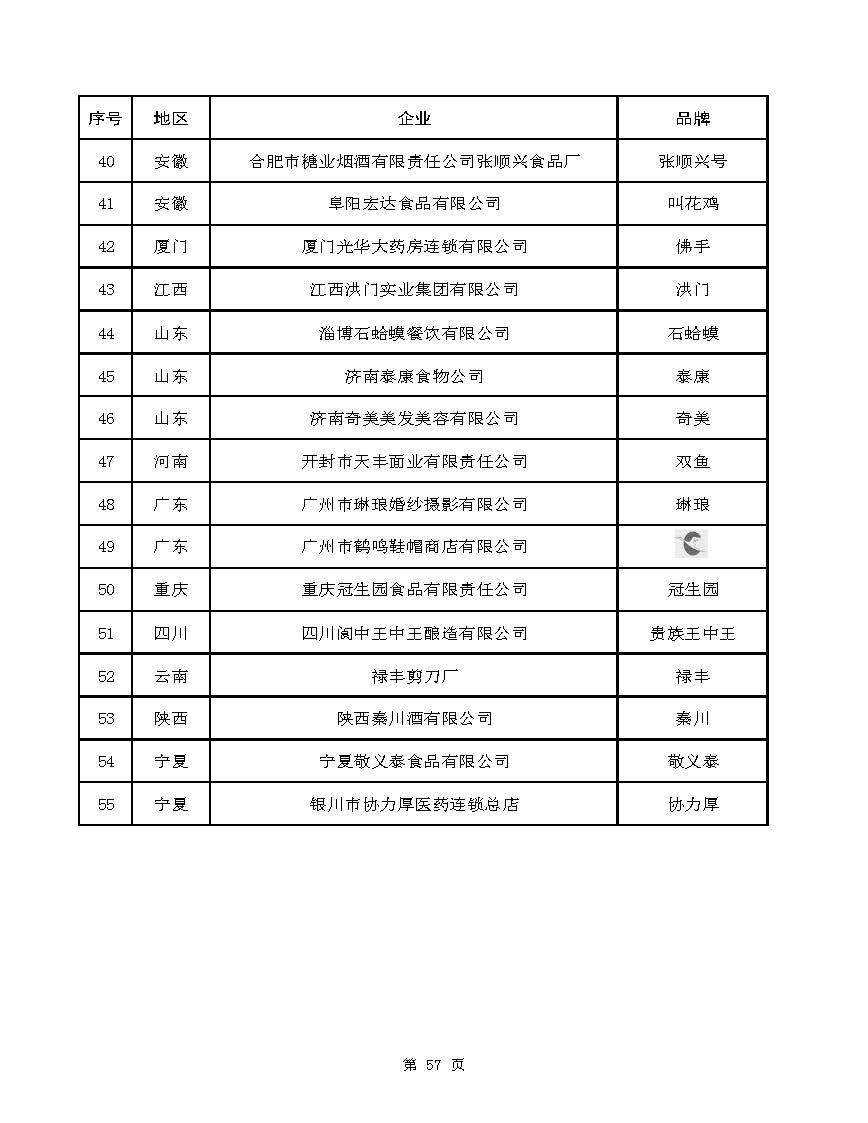 | 序号 | 地区 | 企业 | 品牌 |
|---|---|---|---|
| 40 | 安徽 | 合肥市穗业烟酒有限责任公司张顺兴食品厂 | 张顺兴号 |
| 41 | 安徽 | 阜阳宏达食品有限公司 | 叫花鸡 |
| 42 | 厦门 | 厦门光华大药房连锁有限公司 | 佛手 |
| 43 | 江西 | 江西洪门实业集团有限公司 | 洪门 |
| 44 | 山东 | 淄博石蛤蟆餐饮有限公司 | 石蛤蟆 |
| 45 | 山东 | 济南泰康食物公司 | 泰康 |
| 46 | 山东 | 济南奇美美发美容有限公司 | 奇美 |
| 47 | 河南 | 开封市天丰面业有限责任公司 | 双鱼 |
| 48 | 广东 | 广州市琳琅婚纱摄影有限公司 | 琳琅 |
| 49 | 广东 | 广州市鹤鸣鞋帽商店有限公司 |  |
| 50 | 重庆 | 重庆冠生园食品有限责任公司 | 冠生园 |
| 51 | 四川 | 四川阆中王中王酿造有限公司 | 贵族王中王 |
| 52 | 云南 | 禄丰剪刀厂 | 禄丰 |
| 53 | 陕西 | 陕西秦川酒有限公司 | 秦川 |
| 54 | 宁夏 | 宁夏敬义泰食品有限公司 | 敬义泰 |
| 55 | 宁夏 | 银川市协力厚医药连锁总店 | 协力厚 |

第 57 页